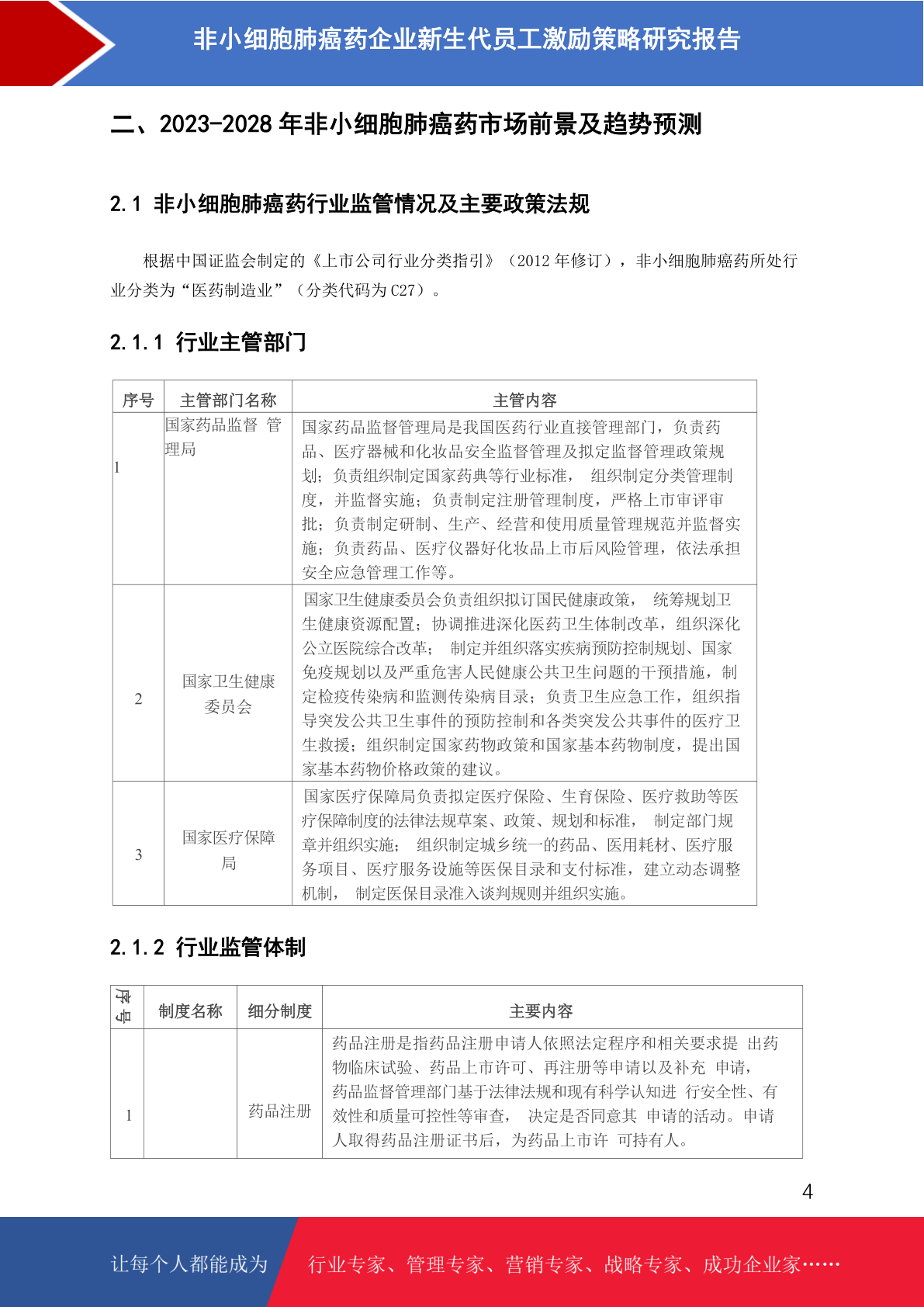 非小细胞肺癌药企业新生代员工激励策略研究报告

二、2023-2028 年非小细胞肺癌药市场前景及趋势预测

2.1 非小细胞肺癌药行业监管情况及主要政策法规

根据中国证监会制定的《上市公司行业分类指引》（2012 年修订），非小细胞肺癌药所处行业分类为“医药制造业”（分类代码为 C27）。

2.1.1 行业主管部门

| 序号 | 主管部门名称 | 主管内容 |
|---|---|---|
| 1 | 国家药品监督 管理局 | 国家药品监督管理局是我国医药行业直接管理部门，负责药品、医疗器械和化妆品安全监督管理及拟定监督管理政策规划；负责组织制定国家药典等行业标准， 组织制定分类管理制度，并监督实施；负责制定注册管理制度，严格上市审评审批；负责制定研制、生产、经营和使用质量管理规范并监督实施；负责药品、医疗仪器好化妆品上市后风险管理，依法承担安全应急管理工作等。 |
| 2 | 国家卫生健康委员会 | 国家卫生健康委员会负责组织拟订国民健康政策， 统筹规划卫生健康资源配置；协调推进深化医药卫生体制改革，组织深化公立医院综合改革； 制定并组织落实疾病预防控制规划、国家免疫规划以及严重危害人民健康公共卫生问题的干预措施，制定检疫传染病和监测传染病目录；负责卫生应急工作，组织指导突发公共卫生事件的预防控制和各类突发公共事件的医疗卫生救援；组织制定国家药物政策和国家基本药物制度，提出国家基本药物价格政策的建议。 |
| 3 | 国家医疗保障局 | 国家医疗保障局负责拟定医疗保险、生育保险、医疗救助等医疗保障制度的法律法规草案、政策、规划和标准， 制定部门规章并组织实施； 组织制定城乡统一的药品、医用耗材、医疗服务项目、医疗服务设施等医保目录和支付标准，建立动态调整机制， 制定医保目录准入谈判规则并组织实施。 |

2.1.2 行业监管体制

| 序号 | 制度名称 | 细分制度 | 主要内容 |
|---|---|---|---|
| 1 |  | 药品注册 | 药品注册是指药品注册申请人依照法定程序和相关要求提 出药物临床试验、药品上市许可、再注册等申请以及补充 申请，药品监督管理部门基于法律法规和现有科学认知进 行安全性、有效性和质量可控性等审查， 决定是否同意其 申请的活动。申请人取得药品注册证书后，为药品上市许 可持有人。 |

4

让每个人都能成为 行业专家、管理专家、营销专家、战略专家、成功企业家……